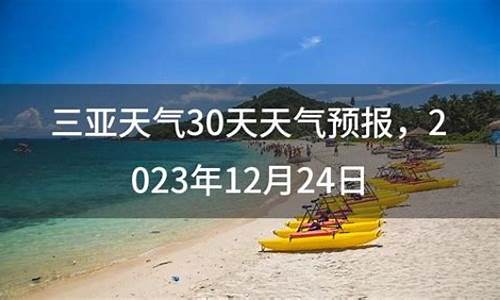 三亚天气30天天气预报，2023年12月24日